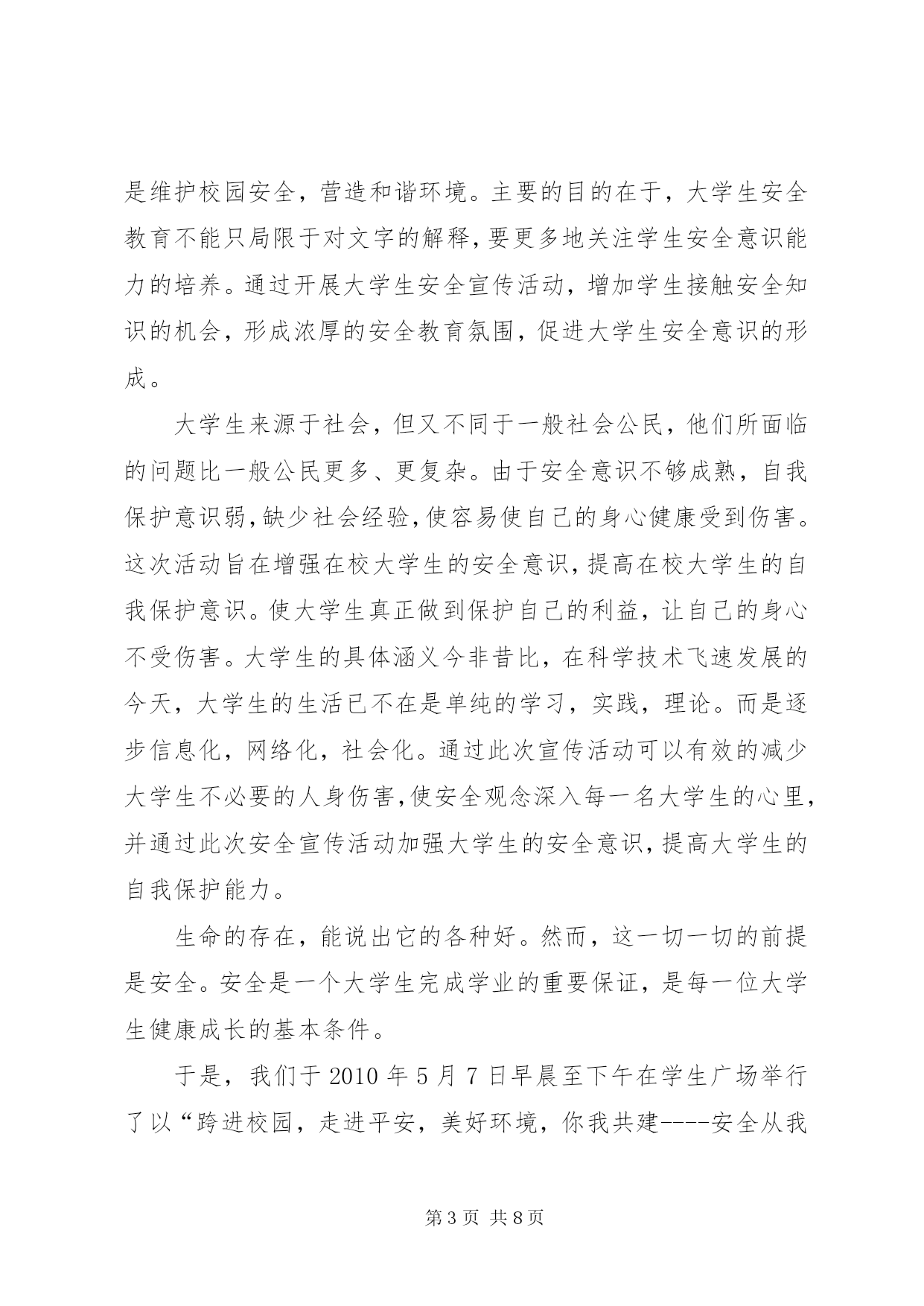 是维护校园安全，营造和谐环境。主要的目的在于，大学生安全教育不能只局限于对文字的解释，要更多地关注学生安全意识能力的培养。通过开展大学生安全宣传活动，增加学生接触安全知识的机会，形成浓厚的安全教育氛围，促进大学生安全意识的形成。

大学生来源于社会，但又不同于一般社会公民，他们所面临的问题比一般公民更多、更复杂。由于安全意识不够成熟，自我保护意识弱，缺少社会经验，使容易使自己的身心健康受到伤害。这次活动旨在增强在校大学生的安全意识，提高在校大学生的自我保护意识。使大学生真正做到保护自己的利益，让自己的身心不受伤害。大学生的具体涵义今非昔比，在科学技术飞速发展的今天，大学生的生活已不在是单纯的学习，实践，理论。而是逐步信息化，网络化，社会化。通过此次宣传活动可以有效的减少大学生不必要的人身伤害，使安全观念深入每一名大学生的心里，并通过此次安全宣传活动加强大学生的安全意识，提高大学生的自我保护能力。

生命的存在，能说出它的各种好。然而，这一切一切的前提是安全。安全是一个大学生完成学业的重要保证，是每一位大学生健康成长的基本条件。

于是，我们于 2010 年 5 月 7 日早晨至下午在学生广场举行了以“跨进校园，走进平安，美好环境，你我共建----安全从我

第 3 页 共 8 页